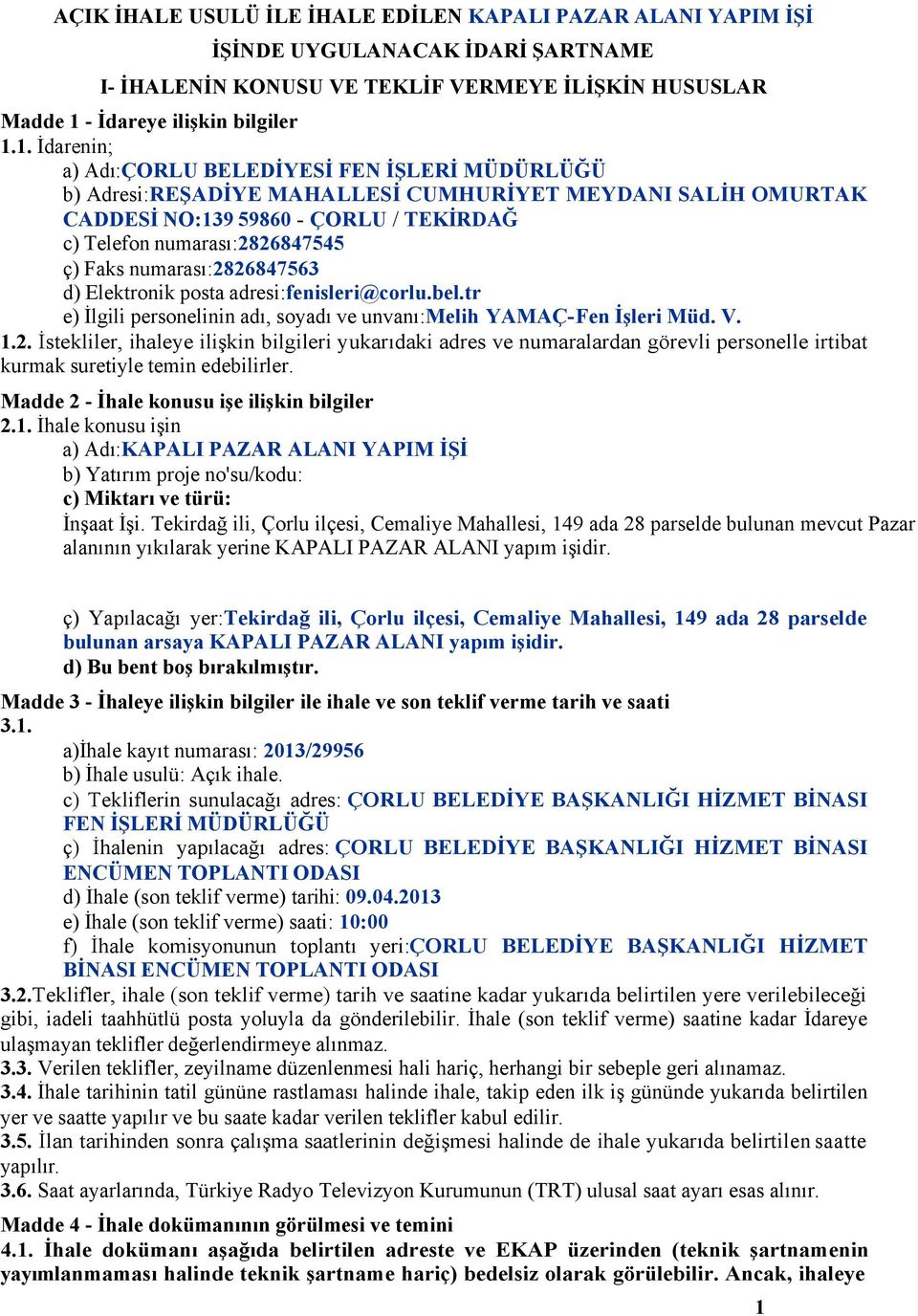 AÇIK İHALE USULÜ İLE İHALE EDİLEN KAPALI PAZAR ALANI YAPIM İŞİ İŞİNDE UYGULANACAK İDARİ ŞARTNAME

I- İHALENİN KONUSU VE TEKLİF VERMEYE İLİŞKİN HUSUSLAR

Madde 1 - İdareye ilişkin bilgiler
1.1. İdarenin;
a) Adı:ÇORLU BELEDİYESİ FEN İŞLERİ MÜDÜRLÜĞÜ
b) Adresi:REŞADİYE MAHALLESİ CUMHURİYET MEYDANI SALİH OMURTAK CADDESİ NO:139 59860 - ÇORLU / TEKİRDAĞ
c) Telefon numarası:2826847545
ç) Faks numarası:2826847563
d) Elektronik posta adresi:fenisleri@corlu.bel.tr
e) İlgili personelinin adı, soyadı ve unvanı:Melih YAMAÇ-Fen İşleri Müd. V.
1.2. İstekliler, ihaleye ilişkin bilgileri yukarıdaki adres ve numaralardan görevli personelle irtibat kurmak suretiyle temin edebilirler.

Madde 2 - İhale konusu işe ilişkin bilgiler
2.1. İhale konusu işin
a) Adı:KAPALI PAZAR ALANI YAPIM İŞİ
b) Yatırım proje no'su/kodu:
c) Miktarı ve türü:
İnşaat İşi. Tekirdağ ili, Çorlu ilçesi, Cemaliye Mahallesi, 149 ada 28 parselde bulunan mevcut Pazar alanının yıkılarak yerine KAPALI PAZAR ALANI yapım işidir.

ç) Yapılacağı yer:Tekirdağ ili, Çorlu ilçesi, Cemaliye Mahallesi, 149 ada 28 parselde bulunan arsaya KAPALI PAZAR ALANI yapım işidir.
d) Bu bent boş bırakılmıştır.

Madde 3 - İhaleye ilişkin bilgiler ile ihale ve son teklif verme tarih ve saati
3.1.
a)İhale kayıt numarası: 2013/29956
b) İhale usulü: Açık ihale.
c) Tekliflerin sunulacağı adres: ÇORLU BELEDİYE BAŞKANLIĞI HİZMET BİNASI FEN İŞLERİ MÜDÜRLÜĞÜ
ç) İhalenin yapılacağı adres: ÇORLU BELEDİYE BAŞKANLIĞI HİZMET BİNASI ENCÜMEN TOPLANTI ODASI
d) İhale (son teklif verme) tarihi: 09.04.2013
e) İhale (son teklif verme) saati: 10:00
f) İhale komisyonunun toplantı yeri:ÇORLU BELEDİYE BAŞKANLIĞI HİZMET BİNASI ENCÜMEN TOPLANTI ODASI
3.2.Teklifler, ihale (son teklif verme) tarih ve saatine kadar yukarıda belirtilen yere verilebileceği gibi, iadeli taahhütlü posta yoluyla da gönderilebilir. İhale (son teklif verme) saatine kadar İdareye ulaşmayan teklifler değerlendirmeye alınmaz.
3.3. Verilen teklifler, zeyilname düzenlenmesi hali hariç, herhangi bir sebeple geri alınamaz.
3.4. İhale tarihinin tatil gününe rastlaması halinde ihale, takip eden ilk iş gününde yukarıda belirtilen yer ve saatte yapılır ve bu saate kadar verilen teklifler kabul edilir.
3.5. İlan tarihinden sonra çalışma saatlerinin değişmesi halinde de ihale yukarıda belirtilen saatte yapılır.
3.6. Saat ayarlarında, Türkiye Radyo Televizyon Kurumunun (TRT) ulusal saat ayarı esas alınır.

Madde 4 - İhale dokümanının görülmesi ve temini
4.1. İhale dokümanı aşağıda belirtilen adreste ve EKAP üzerinden (teknik şartnamenin yayımlanmaması halinde teknik şartname hariç) bedelsiz olarak görülebilir. Ancak, ihaleye

1